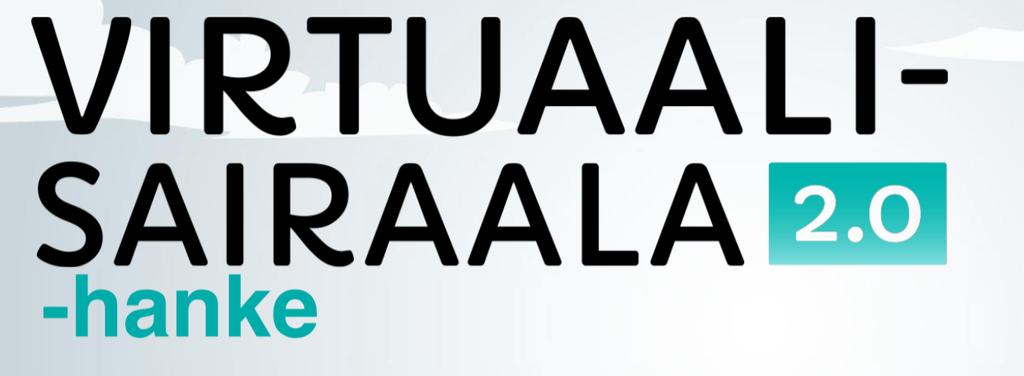 VIRTUAALI-
SAIRAALA 2.0
-hanke